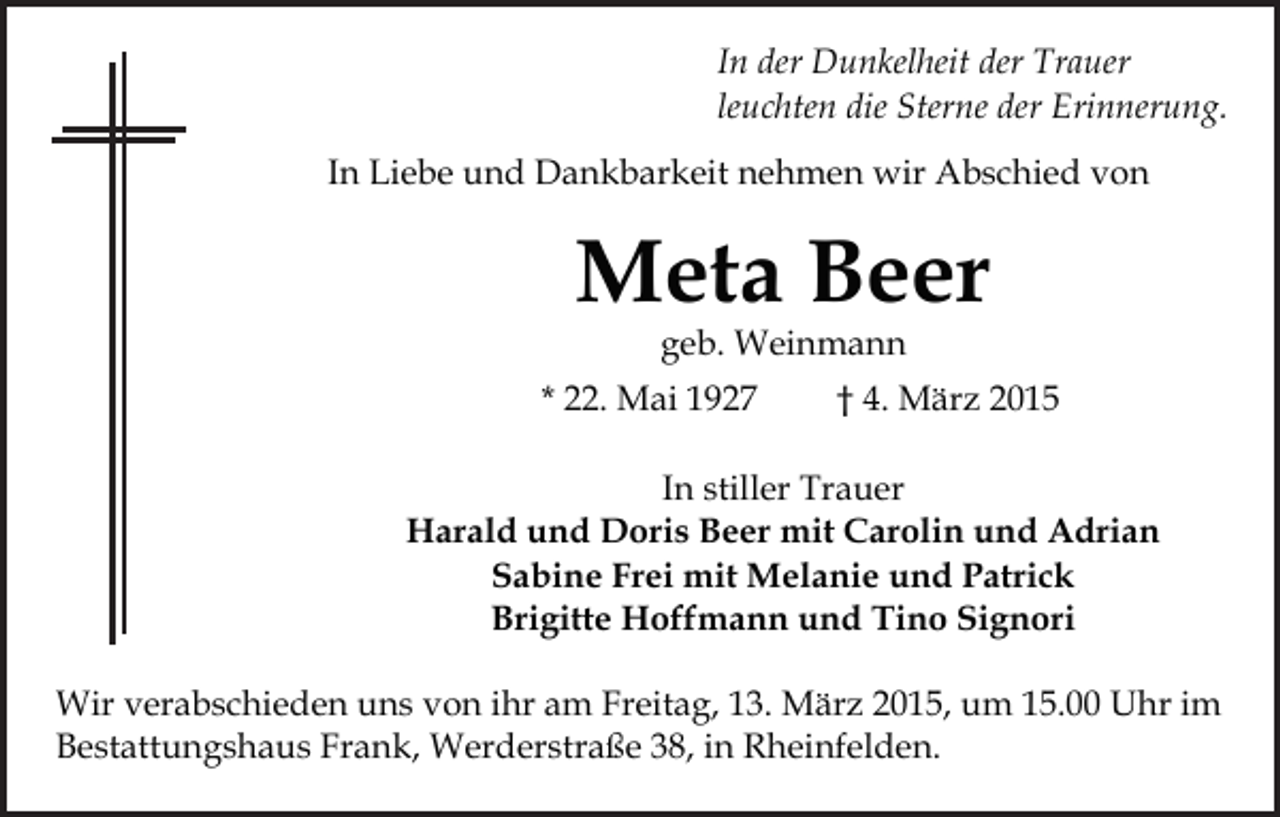 In der Dunkelheit der Trauer
leuchten die Sterne der Erinnerung.

In Liebe und Dankbarkeit nehmen wir Abschied von

Meta Beer

geb. Weinmann

* 22. Mai 1927 † 4. März 2015

In stiller Trauer
Harald und Doris Beer mit Carolin und Adrian
Sabine Frei mit Melanie und Patrick
Brigitte Hoffmann und Tino Signori

Wir verabschieden uns von ihr am Freitag, 13. März 2015, um 15.00 Uhr im Bestattungshaus Frank, Werderstraße 38, in Rheinfelden.